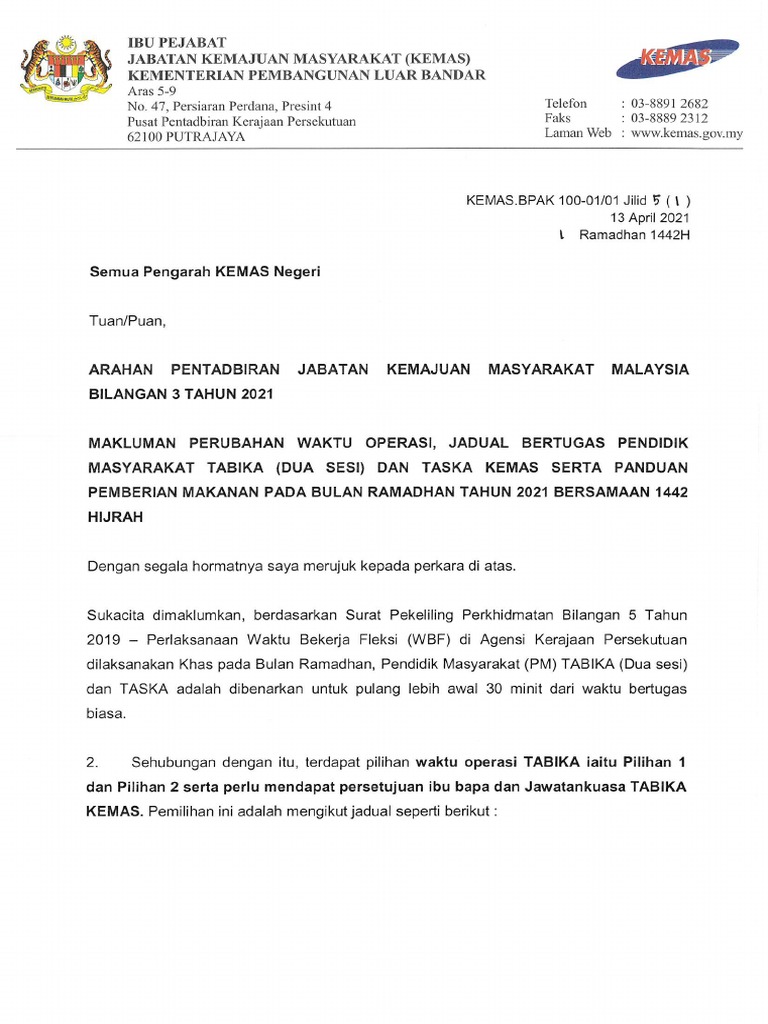 IBU PEJABAT
JABATAN KEMAJUAN MASYARAKAT (KEMAS)
KEMENTERIAN PEMBANGUNAN LUAR BANDAR
Aras 5-9
No. 47, Persiaran Perdana, Presint 4
Pusat Pentadbiran Kerajaan Persekutuan
62100 PUTRAJAYA

KEMAS

Telefon : 03-8891 2682
Faks : 03-8889 2312
Laman Web : www.kemas.gov.my

KEMAS.BPAK 100-01/01 Jilid 5 ( 1 )
13 April 2021
1 Ramadhan 1442H

Semua Pengarah KEMAS Negeri

Tuan/Puan,

ARAHAN PENTADBIRAN JABATAN KEMAJUAN MASYARAKAT MALAYSIA BILANGAN 3 TAHUN 2021

MAKLUMAN PERUBAHAN WAKTU OPERASI, JADUAL BERTUGAS PENDIDIK MASYARAKAT TABIKA (DUA SESI) DAN TASKA KEMAS SERTA PANDUAN PEMBERIAN MAKANAN PADA BULAN RAMADHAN TAHUN 2021 BERSAMAAN 1442 HIJRAH

Dengan segala hormatnya saya merujuk kepada perkara di atas.

Sukacita dimaklumkan, berdasarkan Surat Pekeliling Perkhidmatan Bilangan 5 Tahun 2019 – Perlaksanaan Waktu Bekerja Fleksi (WBF) di Agensi Kerajaan Persekutuan dilaksanakan Khas pada Bulan Ramadhan, Pendidik Masyarakat (PM) TABIKA (Dua sesi) dan TASKA adalah dibenarkan untuk pulang lebih awal 30 minit dari waktu bertugas biasa.

2. Sehubungan dengan itu, terdapat pilihan waktu operasi TABIKA iaitu Pilihan 1 dan Pilihan 2 serta perlu mendapat persetujuan ibu bapa dan Jawatankuasa TABIKA KEMAS. Pemilihan ini adalah mengikut jadual seperti berikut :